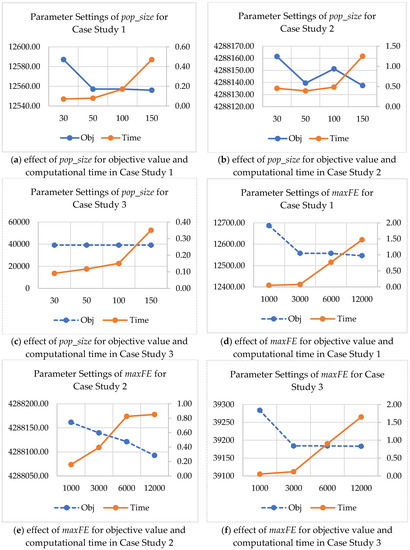 Parameter Settings of pop_size for Case Study 1

12600.00
12580.00
12560.00
12540.00

0.60
0.40
0.20
0.00

30 50 100 150

Obj Time

(a) effect of pop_size for objective value and computational time in Case Study 1

Parameter Settings of pop_size for Case Study 2

4288170.00
4288160.00
4288150.00
4288140.00
4288130.00
4288120.00

1.50
1.00
0.50
0.00

30 50 100 150

Obj Time

(b) effect of pop_size for objective value and computational time in Case Study 2

Parameter Settings of pop_size for Case Study 3

60000
40000
20000
0

0.40
0.30
0.20
0.10
0.00

30 50 100 150

Obj Time

(c) effect of pop_size for objective value and computational time in Case Study 3

Parameter Settings of maxFE for Case Study 1

12700.00
12600.00
12500.00
12400.00

2.00
1.50
1.00
0.50
0.00

1000 3000 6000 12000

Obj Time

(d) effect of maxFE for objective value and computational time in Case Study 1

Parameter Settings of maxFE for Case Study 2

4288200.00
4288150.00
4288100.00
4288050.00

1.00
0.80
0.60
0.40
0.20
0.00

1000 3000 6000 12000

Obj Time

(e) effect of maxFE for objective value and computational time in Case Study 2

Parameter Settings of maxFE for Case Study 3

39300
39250
39200
39150
39100

2.00
1.50
1.00
0.50
0.00

1000 3000 6000 12000

Obj Time

(f) effect of maxFE for objective value and computational time in Case Study 3